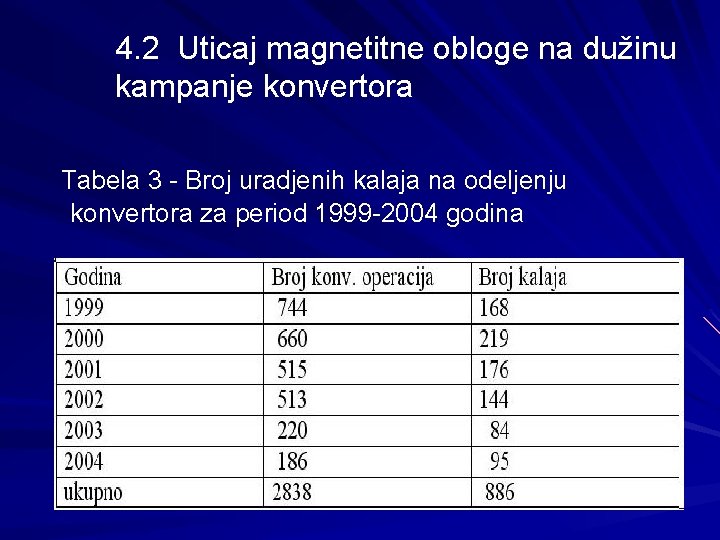 4.2 Uticaj magnetitne obloge na dužinu kampanje konvertora

Tabela 3 - Broj uradjenih kalaja na odeljenju konvertora za period 1999-2004 godina

| Godina | Broj konv. operacija | Broj kalaja |
|---|---|---|
| 1999 | 744 | 168 |
| 2000 | 660 | 219 |
| 2001 | 515 | 176 |
| 2002 | 513 | 144 |
| 2003 | 220 | 84 |
| 2004 | 186 | 95 |
| ukupno | 2838 | 886 |